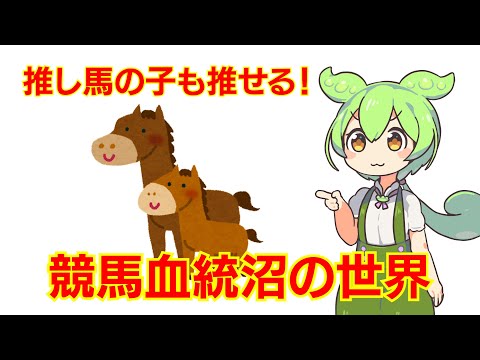 推し馬の子も推せる!

競馬血統沼の世界